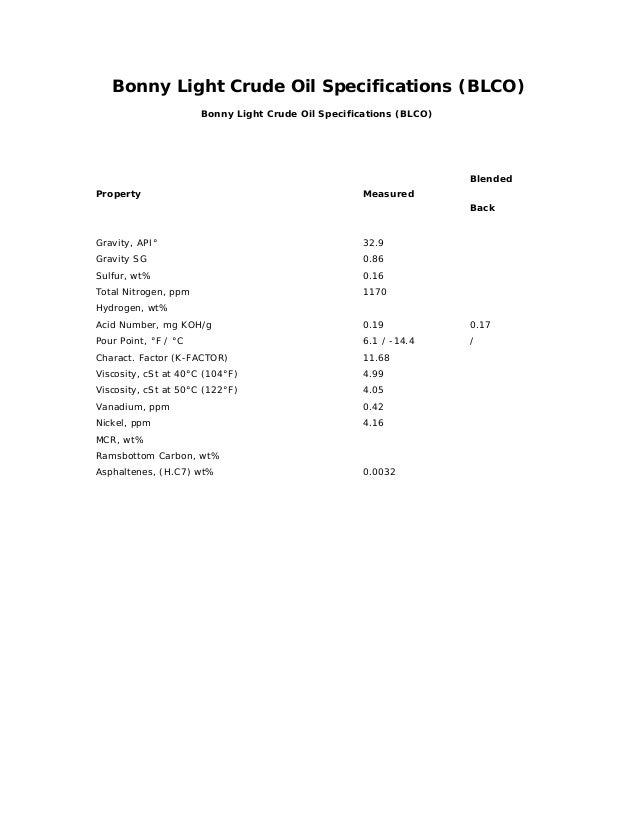 Bonny Light Crude Oil Specifications (BLCO)

Bonny Light Crude Oil Specifications (BLCO)

| Property | Measured | Blended Back |
|---|---|---|
| Gravity, API° | 32.9 | |
| Gravity SG | 0.86 | |
| Sulfur, wt% | 0.16 | |
| Total Nitrogen, ppm | 1170 | |
| Hydrogen, wt% | | |
| Acid Number, mg KOH/g | 0.19 | 0.17 |
| Pour Point, °F / °C | 6.1 / -14.4 | / |
| Charact. Factor (K-FACTOR) | 11.68 | |
| Viscosity, cSt at 40°C (104°F) | 4.99 | |
| Viscosity, cSt at 50°C (122°F) | 4.05 | |
| Vanadium, ppm | 0.42 | |
| Nickel, ppm | 4.16 | |
| MCR, wt% | | |
| Ramsbottom Carbon, wt% | | |
| Asphaltenes, (H.C7) wt% | 0.0032 | |